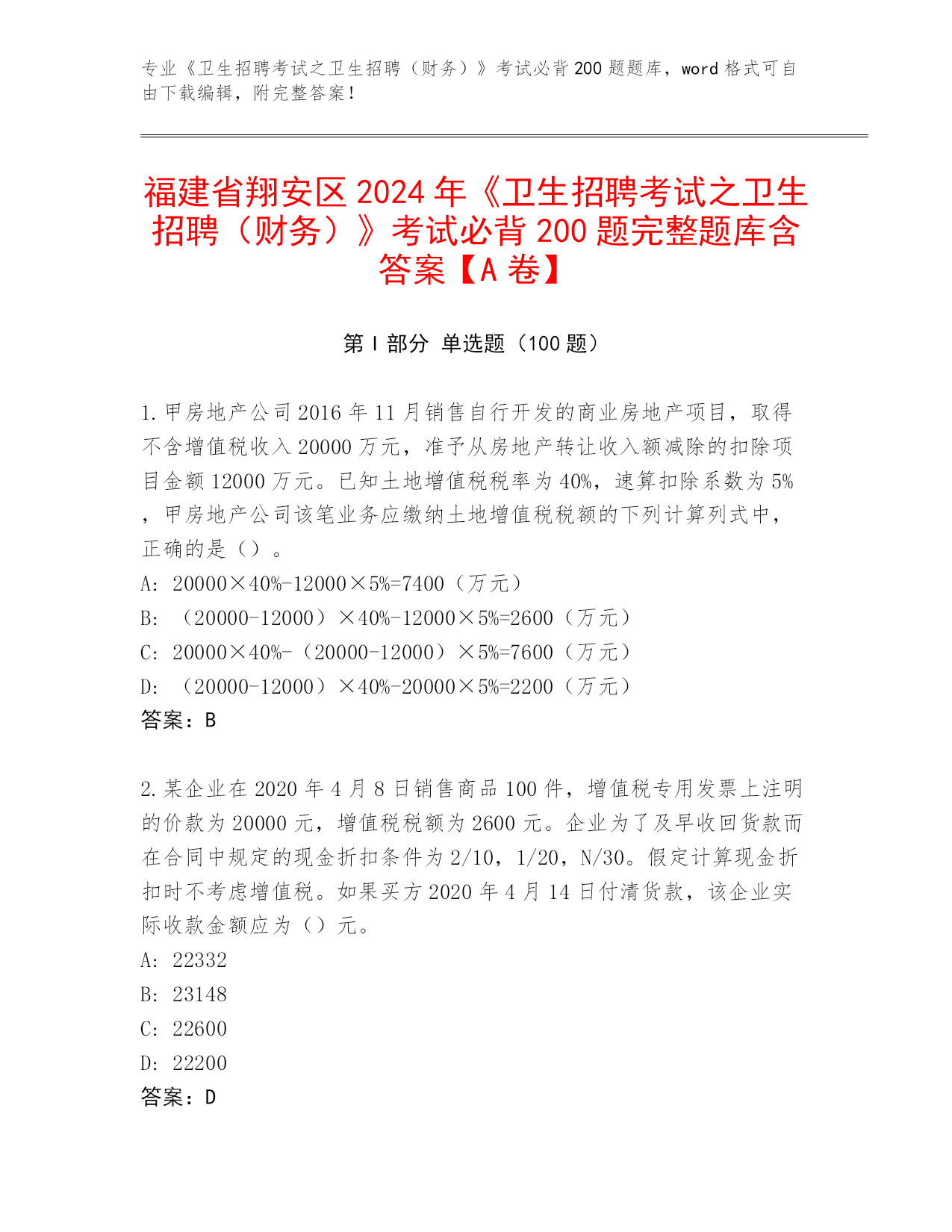 专业《卫生招聘考试之卫生招聘（财务）》考试必背200题题库，word格式可自由下载编辑，附完整答案！

福建省翔安区2024年《卫生招聘考试之卫生招聘（财务）》考试必背200题完整题库含答案【A卷】

第Ⅰ部分 单选题（100题）

1.甲房地产公司2016年11月销售自行开发的商业房地产项目，取得不含增值税收入20000万元，准予从房地产转让收入额减除的扣除项目金额12000万元。已知土地增值税税率为40%，速算扣除系数为5%，甲房地产公司该笔业务应缴纳土地增值税税额的下列计算列式中，正确的是（）。
A: 20000×40%-12000×5%=7400（万元）
B: （20000-12000）×40%-12000×5%=2600（万元）
C: 20000×40%-（20000-12000）×5%=7600（万元）
D: （20000-12000）×40%-20000×5%=2200（万元）
答案：B

2.某企业在2020年4月8日销售商品100件，增值税专用发票上注明的价款为20000元，增值税税额为2600元。企业为了及早收回货款而在合同中规定的现金折扣条件为2/10，1/20，N/30。假定计算现金折扣时不考虑增值税。如果买方2020年4月14日付清货款，该企业实际收款金额应为（）元。
A: 22332
B: 23148
C: 22600
D: 22200
答案：D